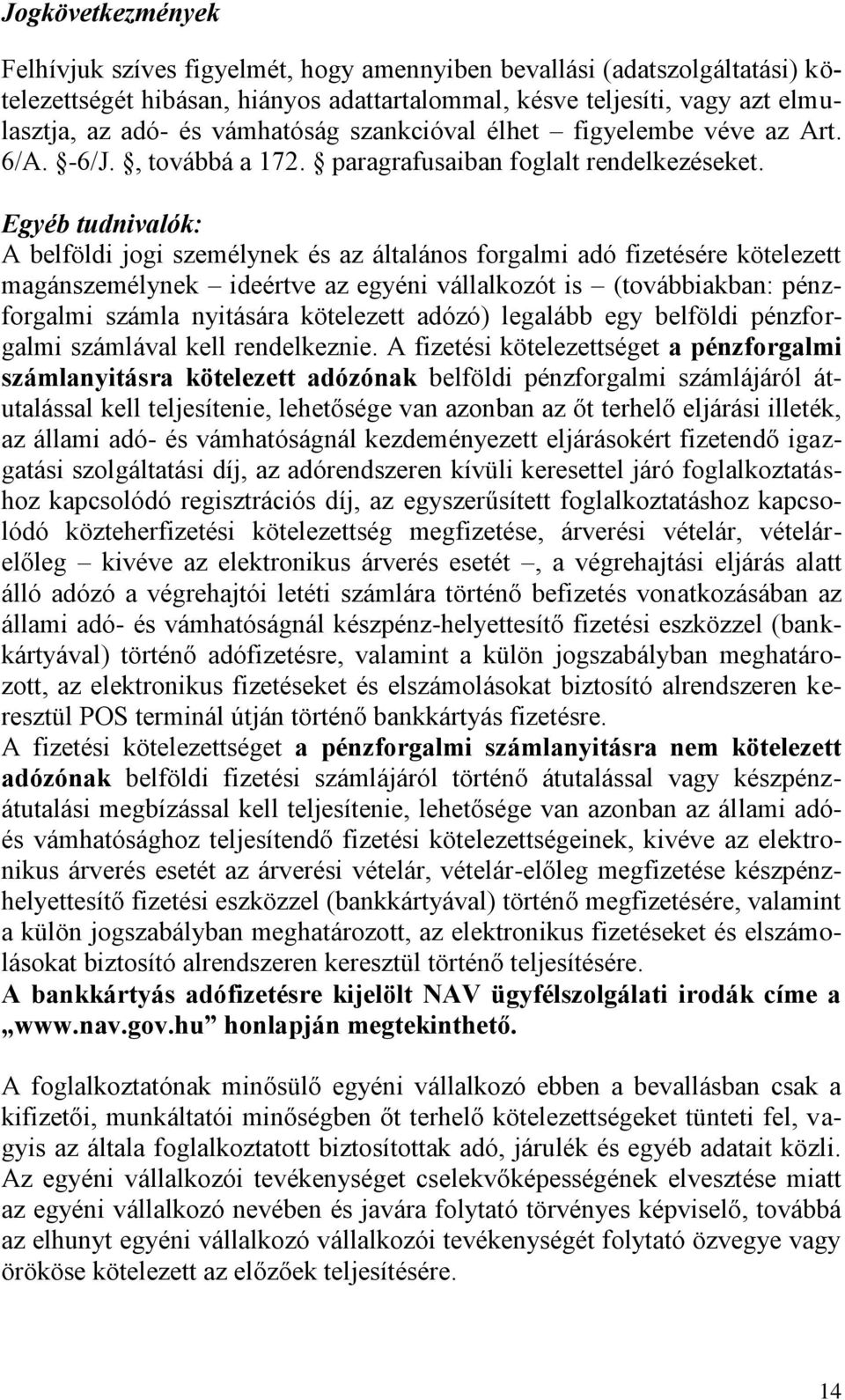 Jogkövetkezmények

Felhívjuk szíves figyelmét, hogy amennyiben bevallási (adatszolgáltatási) kötelezettségét hibásan, hiányos adattartalommal, késve teljesíti, vagy azt elmulasztja, az adó- és vámhatóság szankcióval élhet – figyelembe véve az Art. 6/A. §-6/J. §, továbbá a 172. § paragrafusaiban foglalt rendelkezéseket.

Egyéb tudnivalók:
A belföldi jogi személynek és az általános forgalmi adó fizetésére kötelezett magánszemélynek – ideértve az egyéni vállalkozót is – (továbbiakban: pénzforgalmi számla nyitására kötelezett adózó) legalább egy belföldi pénzforgalmi számlával kell rendelkeznie. A fizetési kötelezettséget a pénzforgalmi számlanyitásra kötelezett adózónak belföldi pénzforgalmi számlájáról átutalással kell teljesítenie, lehetősége van azonban az őt terhelő eljárási illeték, az állami adó- és vámhatóságnál kezdeményezett eljárásokért fizetendő igazgatási szolgáltatási díj, az adórendszeren kívüli keresettel járó foglalkoztatáshoz kapcsolódó regisztrációs díj, az egyszerűsített foglalkoztatáshoz kapcsolódó közteherfizetési kötelezettség megfizetése, árverési vételár, vételárelőleg – kivéve az elektronikus árverés esetét –, a végrehajtási eljárás alatt álló adózó a végrehajtói letéti számlára történő befizetés vonatkozásában az állami adó- és vámhatóságnál készpénz-helyettesítő fizetési eszközzel (bankkártyával) történő adófizetésre, valamint a külön jogszabályban meghatározott, az elektronikus fizetéseket és elszámolásokat biztosító alrendszeren keresztül POS terminál útján történő bankkártyás fizetésre.
A fizetési kötelezettséget a pénzforgalmi számlanyitásra nem kötelezett adózónak belföldi fizetési számlájáról történő átutalással vagy készpénzátutalási megbízással kell teljesítenie, lehetősége van azonban az állami adó- és vámhatósághoz teljesítendő fizetési kötelezettségeinek, kivéve az elektronikus árverés esetét az árverési vételár, vételár-előleg megfizetése készpénzhelyettesítő fizetési eszközzel (bankkártyával) történő megfizetésére, valamint a külön jogszabályban meghatározott, az elektronikus fizetéseket és elszámolásokat biztosító alrendszeren keresztül történő teljesítésére.
A bankkártyás adófizetésre kijelölt NAV ügyfélszolgálati irodák címe a „www.nav.gov.hu” honlapján megtekinthető.

A foglalkoztatónak minősülő egyéni vállalkozó ebben a bevallásban csak a kifizetői, munkáltatói minőségben őt terhelő kötelezettségeket tünteti fel, vagyis az általa foglalkoztatott biztosítottak adó, járulék és egyéb adatait közli. Az egyéni vállalkozói tevékenységet cselekvőképességének elvesztése miatt az egyéni vállalkozó nevében és javára folytató törvényes képviselő, továbbá az elhunyt egyéni vállalkozó vállalkozói tevékenységét folytató özvegye vagy örököse kötelezett az előzőek teljesítésére.

14